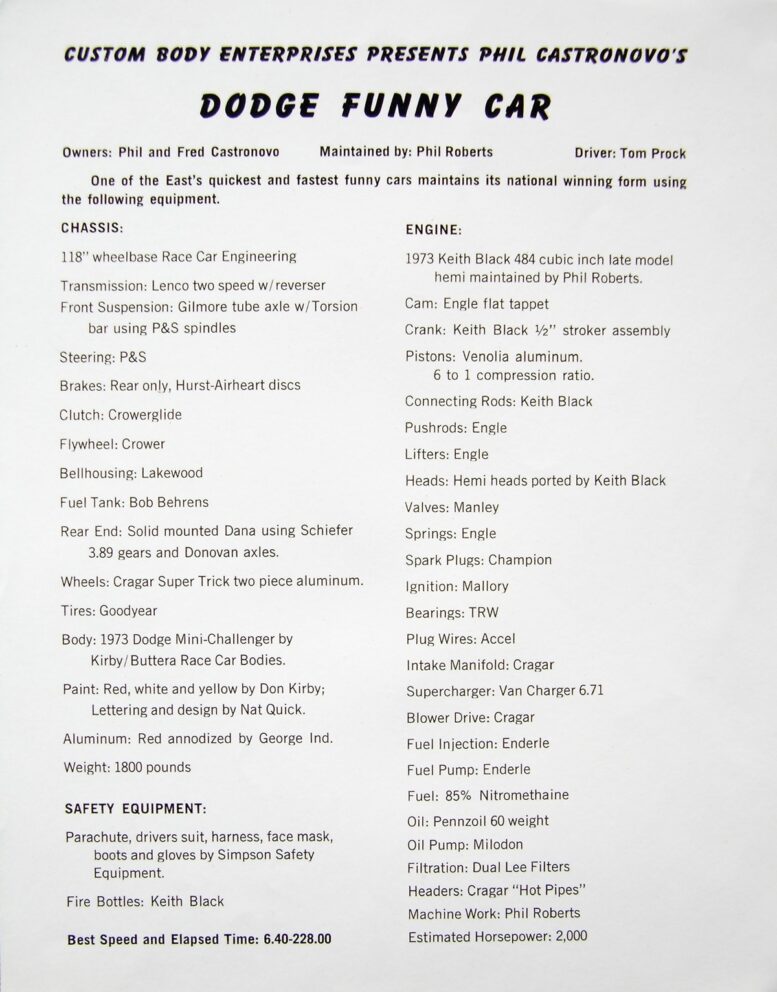 CUSTOM BODY ENTERPRISES PRESENTS PHIL CASTRONOVO'S

DODGE FUNNY CAR

Owners: Phil and Fred Castronovo    Maintained by: Phil Roberts    Driver: Tom Prock

One of the East's quickest and fastest funny cars maintains its national winning form using the following equipment.

CHASSIS:

118" wheelbase Race Car Engineering

Transmission: Lenco two speed w/reverser

Front Suspension: Gilmore tube axle w/Torsion bar using P&S spindles

Steering: P&S

Brakes: Rear only, Hurst-Airheart discs

Clutch: Crowerglide

Flywheel: Crower

Bellhousing: Lakewood

Fuel Tank: Bob Behrens

Rear End: Solid mounted Dana using Schiefer 3.89 gears and Donovan axles.

Wheels: Cragar Super Trick two piece aluminum.

Tires: Goodyear

Body: 1973 Dodge Mini-Challenger by Kirby/Buttera Race Car Bodies.

Paint: Red, white and yellow by Don Kirby; Lettering and design by Nat Quick.

Aluminum: Red annodized by George Ind.

Weight: 1800 pounds

SAFETY EQUIPMENT:

Parachute, drivers suit, harness, face mask, boots and gloves by Simpson Safety Equipment.

Fire Bottles: Keith Black

Best Speed and Elapsed Time: 6.40-228.00

ENGINE:

1973 Keith Black 484 cubic inch late model hemi maintained by Phil Roberts.

Cam: Engle flat tappet

Crank: Keith Black ½" stroker assembly

Pistons: Venolia aluminum. 6 to 1 compression ratio.

Connecting Rods: Keith Black

Pushrods: Engle

Lifters: Engle

Heads: Hemi heads ported by Keith Black

Valves: Manley

Springs: Engle

Spark Plugs: Champion

Ignition: Mallory

Bearings: TRW

Plug Wires: Accel

Intake Manifold: Cragar

Supercharger: Van Charger 6.71

Blower Drive: Cragar

Fuel Injection: Enderle

Fuel Pump: Enderle

Fuel: 85% Nitromethaine

Oil: Pennzoil 60 weight

Oil Pump: Milodon

Filtration: Dual Lee Filters

Headers: Cragar "Hot Pipes"

Machine Work: Phil Roberts

Estimated Horsepower: 2,000